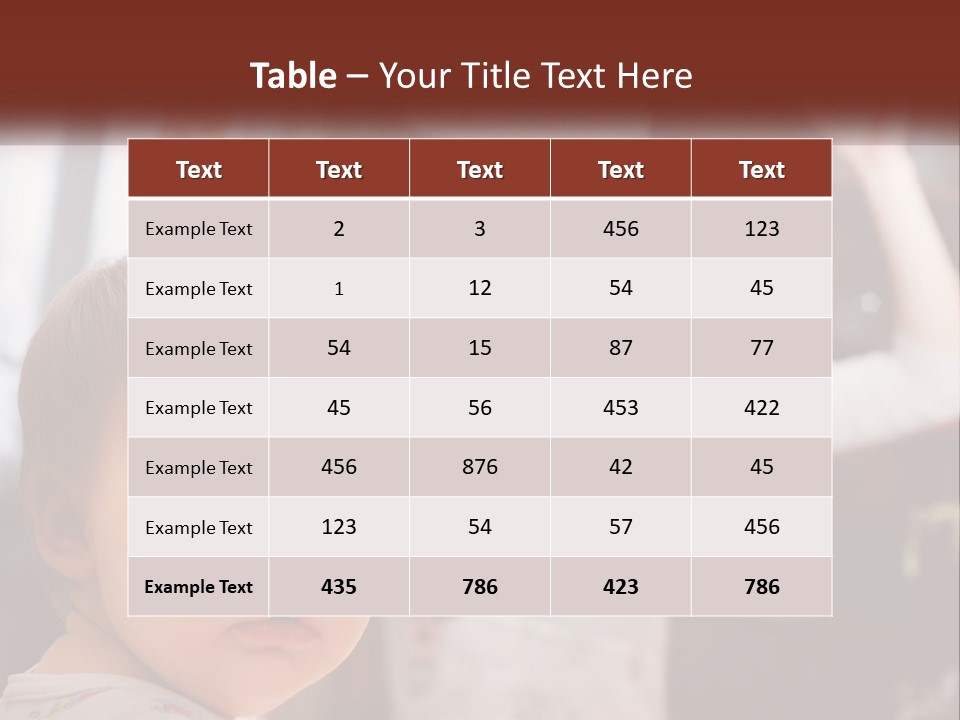 Table – Your Title Text Here

| Text | Text | Text | Text | Text |
|---|---|---|---|---|
| Example Text | 2 | 3 | 456 | 123 |
| Example Text | 1 | 12 | 54 | 45 |
| Example Text | 54 | 15 | 87 | 77 |
| Example Text | 45 | 56 | 453 | 422 |
| Example Text | 456 | 876 | 42 | 45 |
| Example Text | 123 | 54 | 57 | 456 |
| Example Text | 435 | 786 | 423 | 786 |